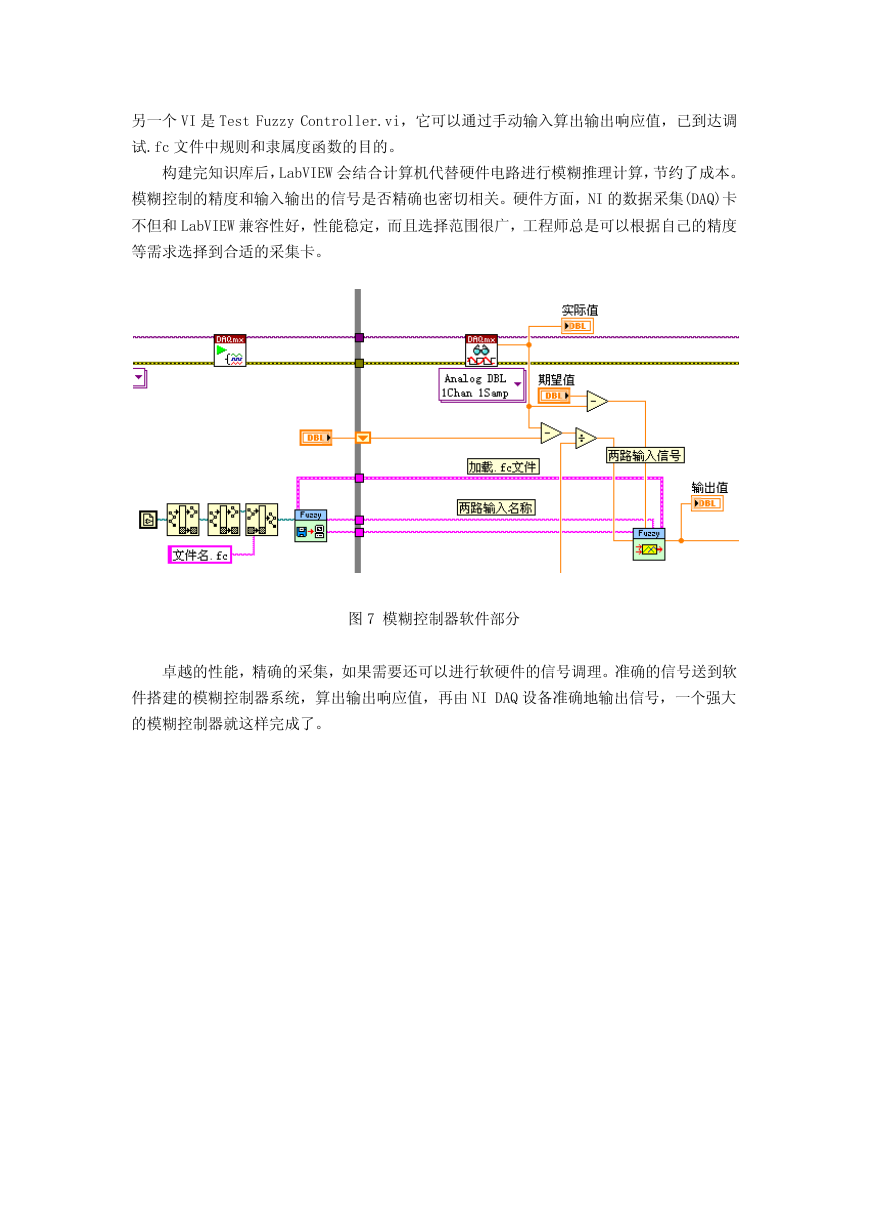 另一个 VI 是 Test Fuzzy Controller.vi，它可以通过手动输入算出输出响应值，已到达调试.fc 文件中规则和隶属度函数的目的。

构建完知识库后，LabVIEW 会结合计算机代替硬件电路进行模糊推理计算，节约了成本。模糊控制的精度和输入输出的信号是否精确也密切相关。硬件方面，NI 的数据采集(DAQ)卡不但和 LabVIEW 兼容性好，性能稳定，而且选择范围很广，工程师总是可以根据自己的精度等需求选择到合适的采集卡。

DAQmx
DAQmx
实际值
DBL
Analog DBL 1Chan 1Samp
期望值
DBL
DBL
两路输入信号
加载.fc文件
两路输入名称
输出值
DBL
Fuzzy
Fuzzy
文件名.fc

图 7 模糊控制器软件部分

卓越的性能，精确的采集，如果需要还可以进行软硬件的信号调理。准确的信号送到软件搭建的模糊控制器系统，算出输出响应值，再由 NI DAQ 设备准确地输出信号，一个强大的模糊控制器就这样完成了。